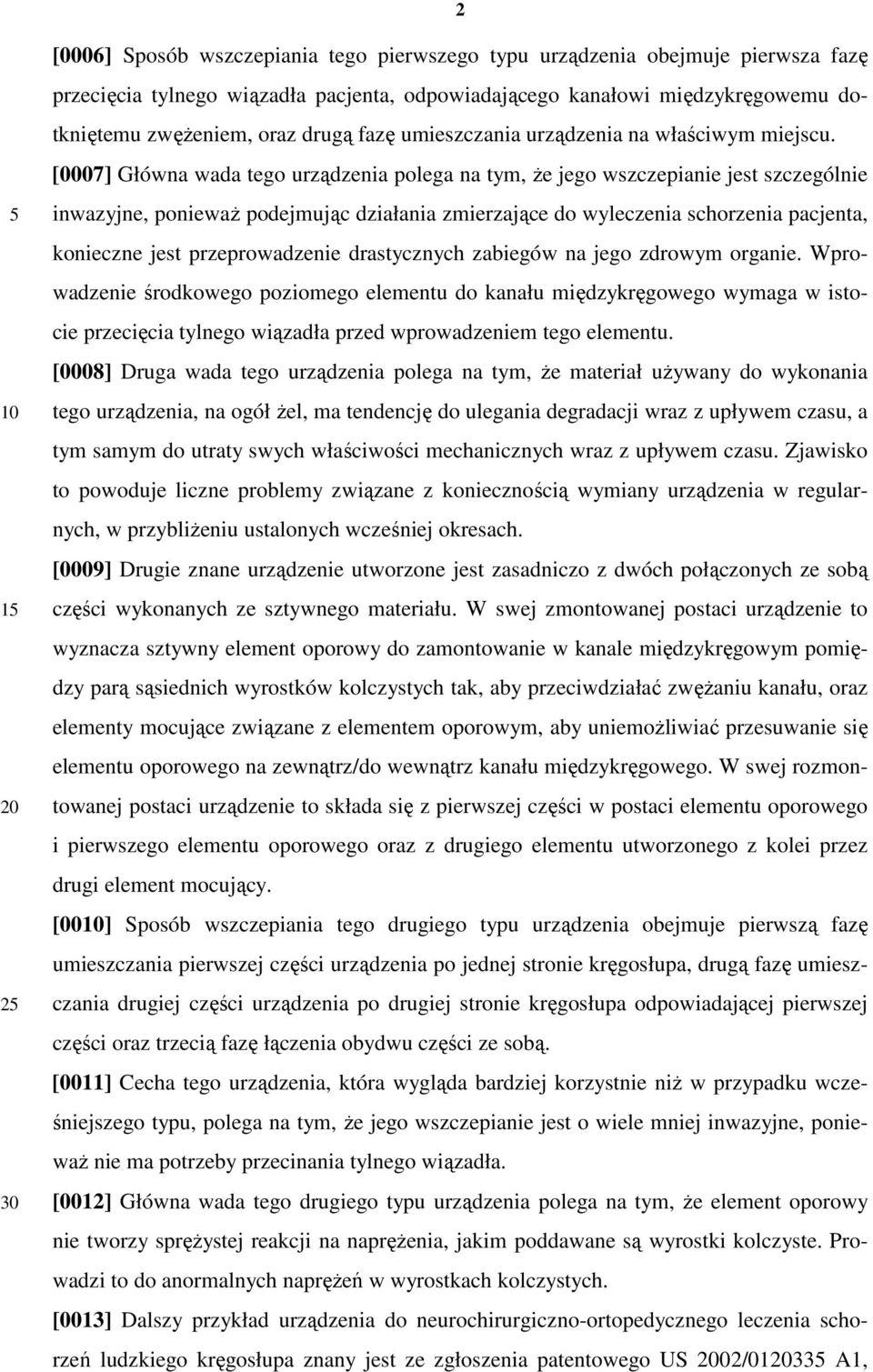 2

[0006] Sposób wszczepiania tego pierwszego typu urządzenia obejmuje pierwsza fazę przecięcia tylnego wiązadła pacjenta, odpowiadającego kanałowi międzykręgowemu dotkniętemu zwężeniem, oraz drugą fazę umieszczania urządzenia na właściwym miejscu.

[0007] Główna wada tego urządzenia polega na tym, że jego wszczepianie jest szczególnie inwazyjne, ponieważ podejmując działania zmierzające do wyleczenia schorzenia pacjenta, konieczne jest przeprowadzenie drastycznych zabiegów na jego zdrowym organie. Wprowadzenie środkowego poziomego elementu do kanału międzykręgowego wymaga w istocie przecięcia tylnego wiązadła przed wprowadzeniem tego elementu.

[0008] Druga wada tego urządzenia polega na tym, że materiał używany do wykonania tego urządzenia, na ogół żel, ma tendencję do ulegania degradacji wraz z upływem czasu, a tym samym do utraty swych właściwości mechanicznych wraz z upływem czasu. Zjawisko to powoduje liczne problemy związane z koniecznością wymiany urządzenia w regularnych, w przybliżeniu ustalonych wcześniej okresach.

[0009] Drugie znane urządzenie utworzone jest zasadniczo z dwóch połączonych ze sobą części wykonanych ze sztywnego materiału. W swej zmontowanej postaci urządzenie to wyznacza sztywny element oporowy do zamontowanie w kanale międzykręgowym pomiędzy parą sąsiednich wyrostków kolczystych tak, aby przeciwdziałać zwężaniu kanału, oraz elementy mocujące związane z elementem oporowym, aby uniemożliwiać przesuwanie się elementu oporowego na zewnątrz/do wewnątrz kanału międzykręgowego. W swej rozmontowanej postaci urządzenie to składa się z pierwszej części w postaci elementu oporowego i pierwszego elementu oporowego oraz z drugiego elementu utworzonego z kolei przez drugi element mocujący.

[0010] Sposób wszczepiania tego drugiego typu urządzenia obejmuje pierwszą fazę umieszczania pierwszej części urządzenia po jednej stronie kręgosłupa, drugą fazę umieszczania drugiej części urządzenia po drugiej stronie kręgosłupa odpowiadającej pierwszej części oraz trzecią fazę łączenia obydwu części ze sobą.

[0011] Cecha tego urządzenia, która wygląda bardziej korzystnie niż w przypadku wcześniejszego typu, polega na tym, że jego wszczepianie jest o wiele mniej inwazyjne, ponieważ nie ma potrzeby przecinania tylnego wiązadła.

[0012] Główna wada tego drugiego typu urządzenia polega na tym, że element oporowy nie tworzy sprężystej reakcji na naprężenia, jakim poddawane są wyrostki kolczyste. Prowadzi to do anormalnych naprężeń w wyrostkach kolczystych.

[0013] Dalszy przykład urządzenia do neurochirurgiczno-ortopedycznego leczenia schorzeń ludzkiego kręgosłupa znany jest ze zgłoszenia patentowego US 2002/0120335 A1,

5
10
15
20
25
30